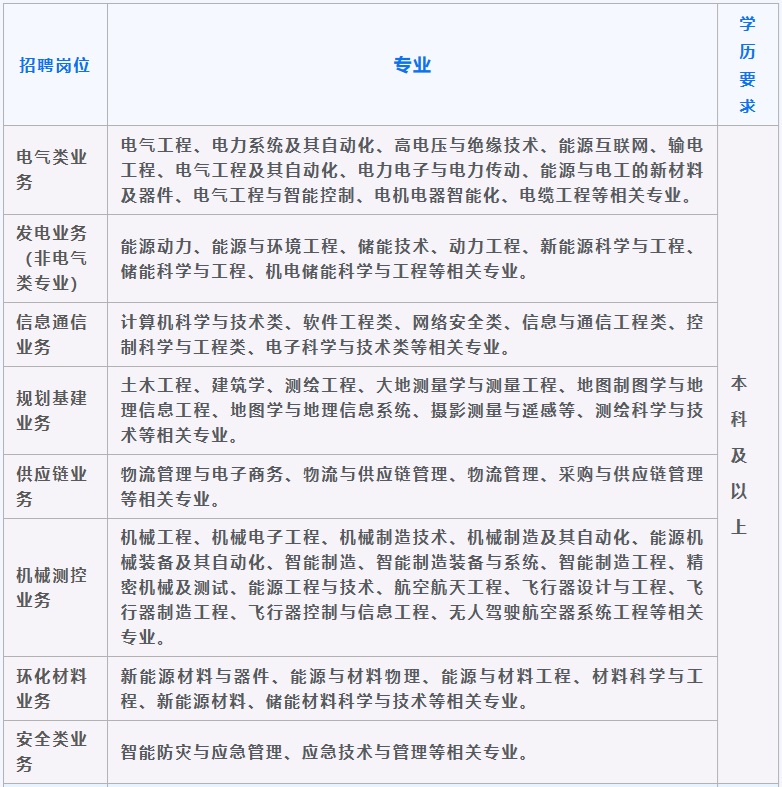 | 招聘岗位 | 专业 | 学历要求 |
|---|---|---|
| 电气类业务 | 电气工程、电力系统及其自动化、高电压与绝缘技术、能源互联网、输电工程、电气工程及其自动化、电力电子与电力传动、能源与电工的新材料及器件、电气工程与智能控制、电机电器智能化、电缆工程等相关专业。 | 本科及以上 |
| 发电业务（非电气类专业） | 能源动力、能源与环境工程、储能技术、动力工程、新能源科学与工程、储能科学与工程、机电储能科学与工程等相关专业。 | |
| 信息通信业务 | 计算机科学与技术类、软件工程类、网络安全类、信息与通信工程类、控制科学与工程类、电子科学与技术类等相关专业。 | |
| 规划基建业务 | 土木工程、建筑学、测绘工程、大地测量学与测量工程、地图制图学与地理信息工程、地图学与地理信息系统、摄影测量与遥感等、测绘科学与技术等相关专业。 | |
| 供应链业务 | 物流管理与电子商务、物流与供应链管理、物流管理、采购与供应链管理等相关专业。 | |
| 机械测控业务 | 机械工程、机械电子工程、机械制造技术、机械制造及其自动化、能源机械装备及其自动化、智能制造、智能制造装备与系统、智能制造工程、精密机械及测试、能源工程与技术、航空航天工程、飞行器设计与工程、飞行器制造工程、飞行器控制与信息工程、无人驾驶航空器系统工程等相关专业。 | |
| 环化材料业务 | 新能源材料与器件、能源与材料物理、能源与材料工程、材料科学与工程、新能源材料、储能材料科学与技术等相关专业。 | |
| 安全类业务 | 智能防灾与应急管理、应急技术与管理等相关专业。 | |